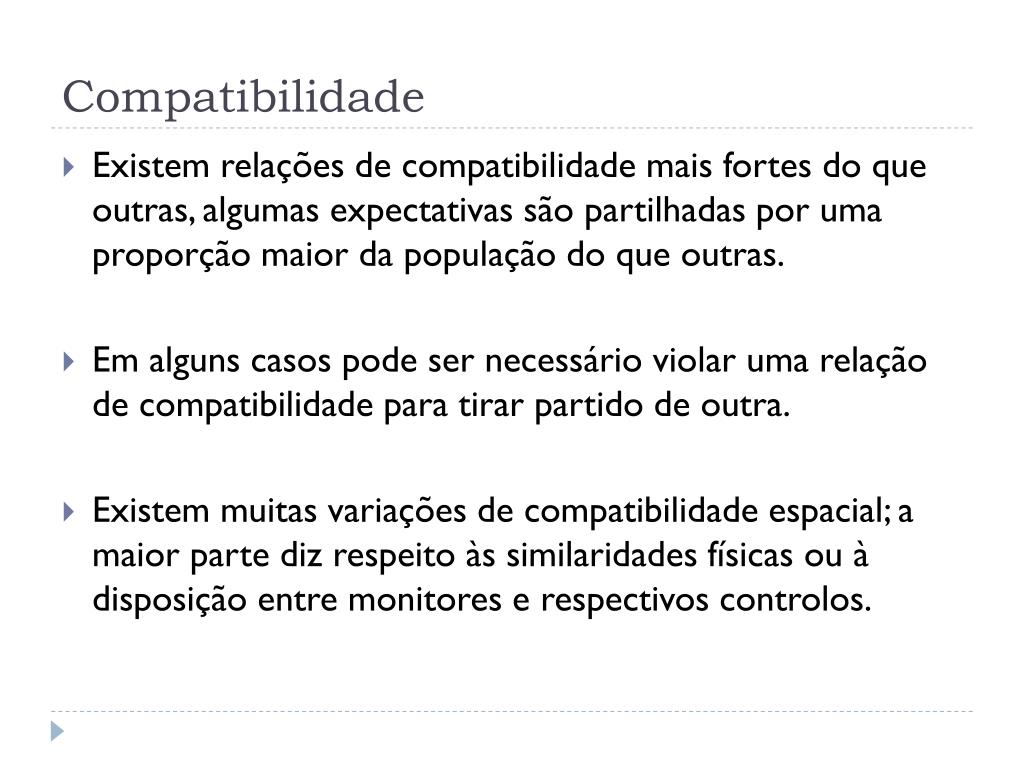 Compatibilidade

Existem relações de compatibilidade mais fortes do que outras, algumas expectativas são partilhadas por uma proporção maior da população do que outras.

Em alguns casos pode ser necessário violar uma relação de compatibilidade para tirar partido de outra.

Existem muitas variações de compatibilidade espacial; a maior parte diz respeito às similaridades físicas ou à disposição entre monitores e respectivos controlos.